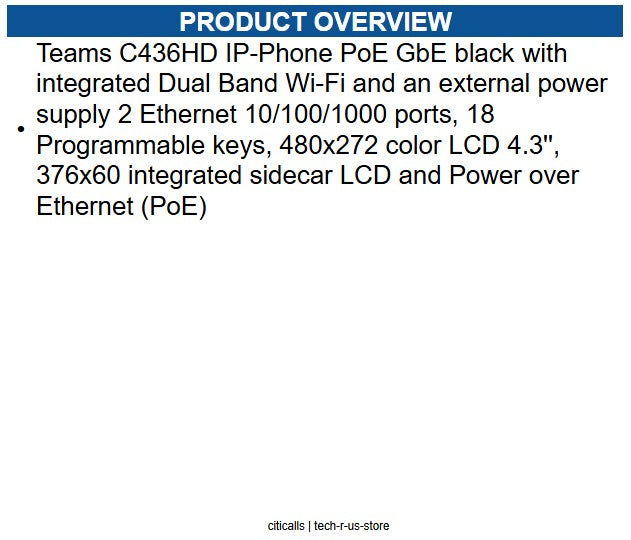 PRODUCT OVERVIEW

• Teams C436HD IP-Phone PoE GbE black with integrated Dual Band Wi-Fi and an external power supply 2 Ethernet 10/100/1000 ports, 18 Programmable keys, 480x272 color LCD 4.3", 376x60 integrated sidecar LCD and Power over Ethernet (PoE)

citicalls | tech-r-us-store